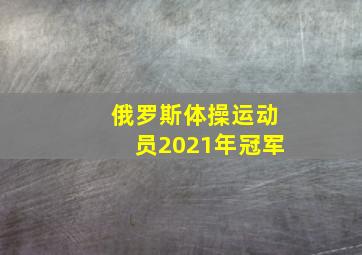 俄罗斯体操运动员2021年冠军